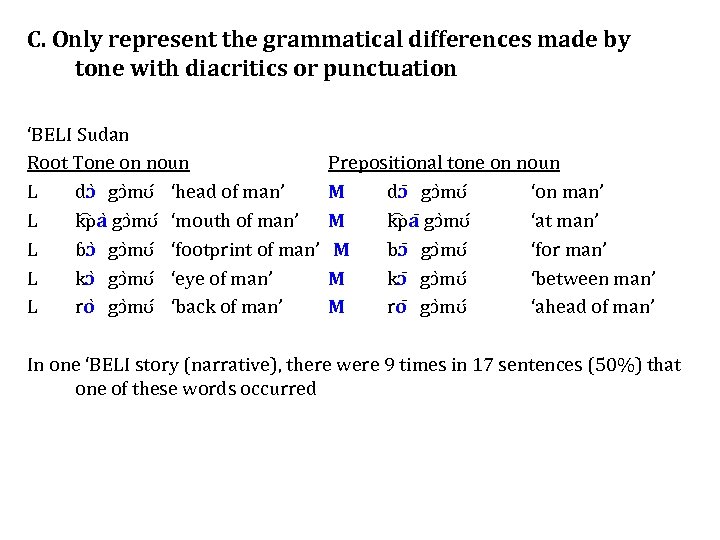 C. Only represent the grammatical differences made by tone with diacritics or punctuation

'BELI Sudan

| Root Tone on noun | | | Prepositional tone on noun | | |
|---|---|---|---|---|---|
| L | dɔ̀ gɔ̀mʊ́ | 'head of man' | M | dɔ̄ gɔ̀mʊ́ | 'on man' |
| L | k͡pà gɔ̀mʊ́ | 'mouth of man' | M | k͡pā gɔ̀mʊ́ | 'at man' |
| L | ɓɔ̀ gɔ̀mʊ́ | 'footprint of man' | M | bɔ̄ gɔ̀mʊ́ | 'for man' |
| L | kɔ̀ gɔ̀mʊ́ | 'eye of man' | M | kɔ̄ gɔ̀mʊ́ | 'between man' |
| L | rò gɔ̀mʊ́ | 'back of man' | M | rō gɔ̀mʊ́ | 'ahead of man' |

In one 'BELI story (narrative), there were 9 times in 17 sentences (50%) that one of these words occurred